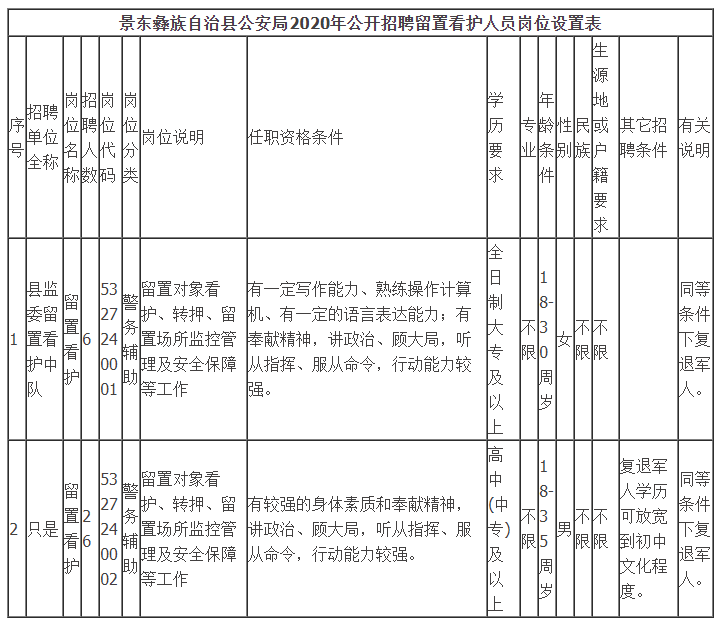 景东彝族自治县公安局2020年公开招聘留置看护人员岗位设置表

| 序号 | 招聘单位全称 | 岗位名称 | 招聘人数 | 岗位代码 | 岗位分类 | 岗位说明 | 任职资格条件 | 学历要求 | 专业 | 年龄条件 | 性别 | 民族 | 生源地或户籍要求 | 其它招聘条件 | 有关说明 |
|---|---|---|---|---|---|---|---|---|---|---|---|---|---|---|---|
| 1 | 县监委留置看护中队 | 留置看护 | 6 | 5327240001 | 警务辅助 | 留置对象看护、转押、留置场所监控管理及安全保障等工作 | 有一定写作能力、熟练操作计算机、有一定的语言表达能力；有奉献精神，讲政治、顾大局，听从指挥、服从命令，行动能力较强。 | 全日制大专及以上 | 不限 | 18-30周岁 | 女 | 不限 | 不限 | | 同等条件下复退军人。 |
| 2 | 只是 | 留置看护 | 26 | 5327240002 | 警务辅助 | 留置对象看护、转押、留置场所监控管理及安全保障等工作 | 有较强的身体素质和奉献精神，讲政治、顾大局，听从指挥、服从命令，行动能力较强。 | 高中(中专)及以上 | 不限 | 18-35周岁 | 男 | 不限 | 不限 | 复退军人学历可放宽到初中文化程度。 | 同等条件下复退军人。 |